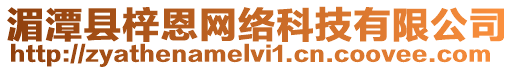 湄潭县梓恩网络科技有限公司
http://zyathenamelvi1.cn.coovee.com